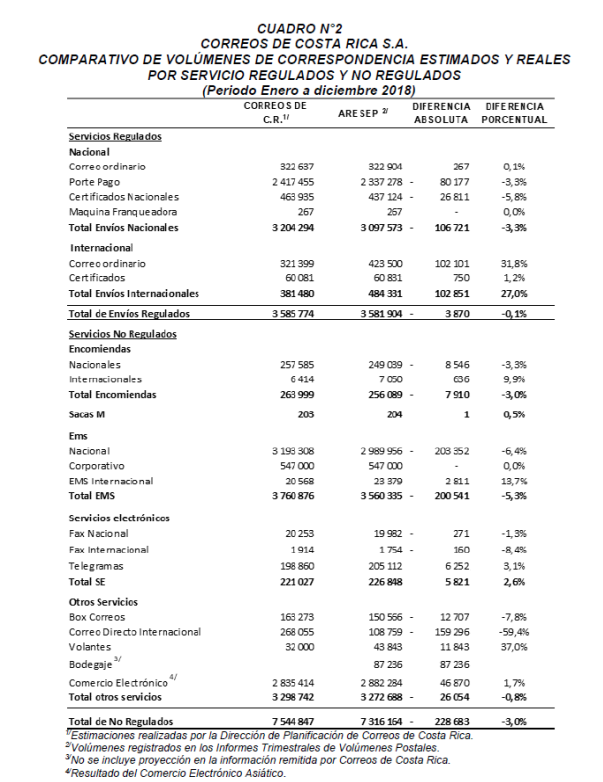 CUADRO N°2
CORREOS DE COSTA RICA S.A.
COMPARATIVO DE VOLÚMENES DE CORRESPONDENCIA ESTIMADOS Y REALES
POR SERVICIO REGULADOS Y NO REGULADOS
(Periodo Enero a diciembre 2018)

| | CORREOS DE C.R.$^{1/}$ | ARESEP $^{2/}$ | DIFERENCIA ABSOLUTA | DIFERENCIA PORCENTUAL |
|---|---|---|---|---|
| Servicios Regulados | | | | |
| Nacional | | | | |
| Correo ordinario | 322 637 | 322 904 | 267 | 0,1% |
| Porte Pago | 2 417 455 | 2 337 278 | - 80 177 | -3,3% |
| Certificados Nacionales | 463 935 | 437 124 | - 26 811 | -5,8% |
| Maquina Franqueadora | 267 | 267 | - | 0,0% |
| Total Envíos Nacionales | 3 204 294 | 3 097 573 | - 106 721 | -3,3% |
| Internacional | | | | |
| Correo ordinario | 321 399 | 423 500 | 102 101 | 31,8% |
| Certificados | 60 081 | 60 831 | 750 | 1,2% |
| Total Envíos Internacionales | 381 480 | 484 331 | 102 851 | 27,0% |
| Total de Envíos Regulados | 3 585 774 | 3 581 904 | - 3 870 | -0,1% |
| Servicios No Regulados | | | | |
| Encomiendas | | | | |
| Nacionales | 257 585 | 249 039 | - 8 546 | -3,3% |
| Internacionales | 6 414 | 7 050 | 636 | 9,9% |
| Total Encomiendas | 263 999 | 256 089 | - 7 910 | -3,0% |
| Sacas M | 203 | 204 | 1 | 0,5% |
| Ems | | | | |
| Nacional | 3 193 308 | 2 989 956 | - 203 352 | -6,4% |
| Corporativo | 547 000 | 547 000 | - | 0,0% |
| EMS Internacional | 20 568 | 23 379 | 2 811 | 13,7% |
| Total EMS | 3 760 876 | 3 560 335 | - 200 541 | -5,3% |
| Servicios electrónicos | | | | |
| Fax Nacional | 20 253 | 19 982 | - 271 | -1,3% |
| Fax Internacional | 1 914 | 1 754 | - 160 | -8,4% |
| Telegramas | 198 860 | 205 112 | 6 252 | 3,1% |
| Total SE | 221 027 | 226 848 | 5 821 | 2,6% |
| Otros Servicios | | | | |
| Box Correos | 163 273 | 150 566 | - 12 707 | -7,8% |
| Correo Directo Internacional | 268 055 | 108 759 | - 159 296 | -59,4% |
| Volantes | 32 000 | 43 843 | 11 843 | 37,0% |
| Bodegaje $^{3/}$ | | 87 236 | 87 236 | |
| Comercio Electrónico $^{4/}$ | 2 835 414 | 2 882 284 | 46 870 | 1,7% |
| Total otros servicios | 3 298 742 | 3 272 688 | - 26 054 | -0,8% |
| Total de No Regulados | 7 544 847 | 7 316 164 | - 228 683 | -3,0% |

$^{1/}$Estimaciones realizadas por la Dirección de Planificación de Correos de Costa Rica.
$^{2/}$Volúmenes registrados en los Informes Trimestrales de Volúmenes Postales.
$^{3/}$No se incluye proyección en la información remitida por Correos de Costa Rica.
$^{4/}$Resultado del Comercio Electrónico Asiático.